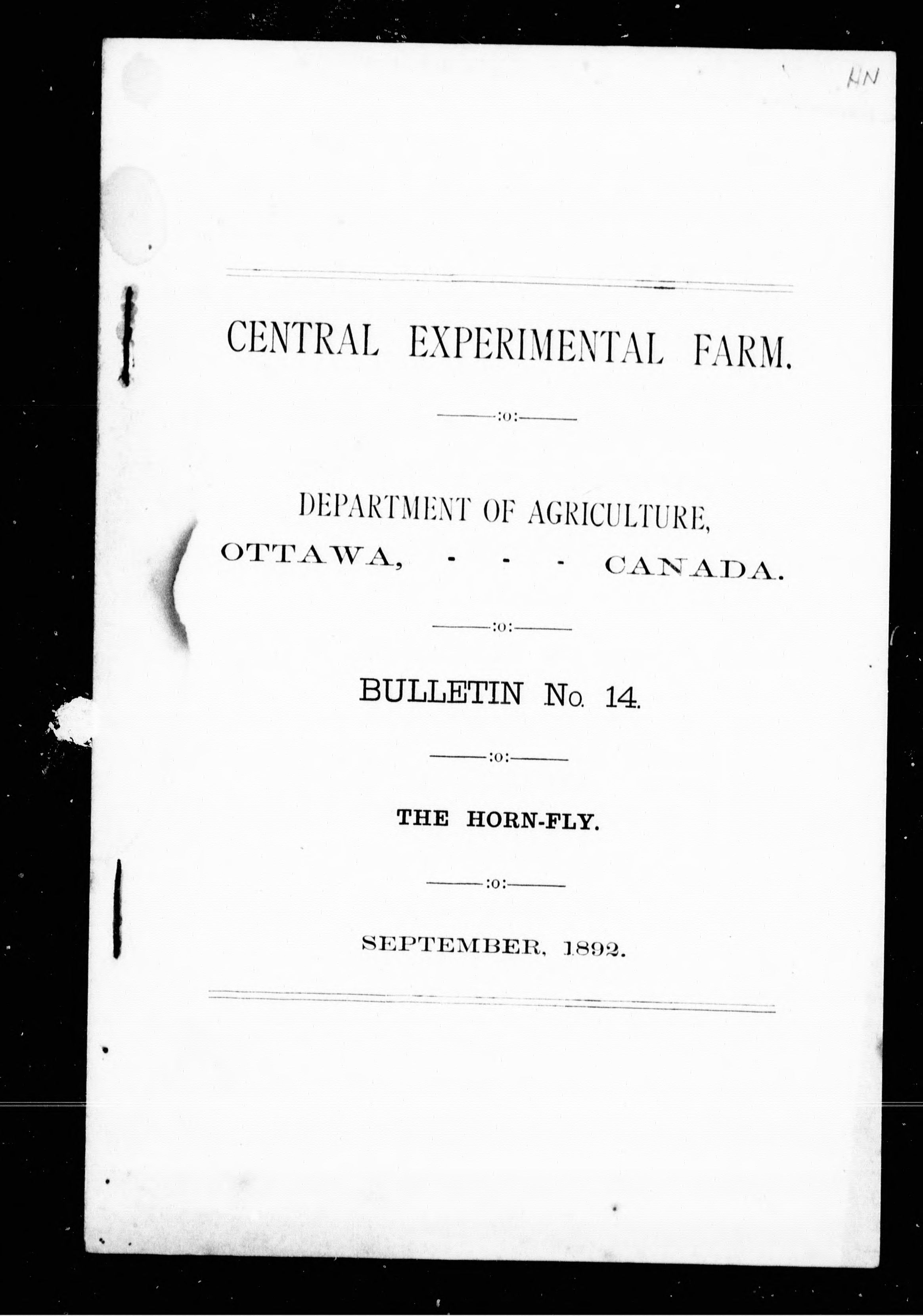 HN

CENTRAL EXPERIMENTAL FARM.

:o:

DEPARTMENT OF AGRICULTURE,
OTTAWA, - - - CANADA.

:o:

BULLETIN No. 14.

:o:

THE HORN-FLY.

:o:

SEPTEMBER, 1892.